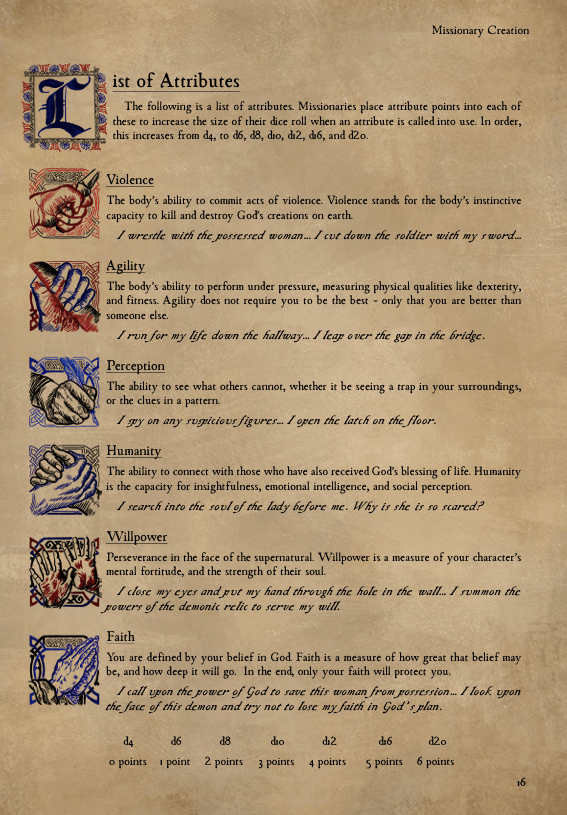 Missionary Creation

List of Attributes

The following is a list of attributes. Missionaries place attribute points into each of these to increase the size of their dice roll when an attribute is called into use. In order, this increases from d4, to d6, d8, d10, d12, d16, and d20.

Violence

The body's ability to commit acts of violence. Violence stands for the body's instinctive capacity to kill and destroy God's creations on earth.

I wrestle with the possessed woman... I cut down the soldier with my sword...

Agility

The body's ability to perform under pressure, measuring physical qualities like dexterity, and fitness. Agility does not require you to be the best - only that you are better than someone else.

I run for my life down the hallway... I leap over the gap in the bridge.

Perception

The ability to see what others cannot, whether it be seeing a trap in your surroundings, or the clues in a pattern.

I spy on any suspicious figures... I open the latch on the floor.

Humanity

The ability to connect with those who have also received God's blessing of life. Humanity is the capacity for insightfulness, emotional intelligence, and social perception.

I search into the soul of the lady before me. Why is she is so scared?

Willpower

Perseverance in the face of the supernatural. Willpower is a measure of your character's mental fortitude, and the strength of their soul.

I close my eyes and put my hand through the hole in the wall... I summon the powers of the demonic relic to serve my will.

Faith

You are defined by your belief in God. Faith is a measure of how great that belief may be, and how deep it will go. In the end, only your faith will protect you.

I call upon the power of God to save this woman from possession... I look upon the face of this demon and try not to lose my faith in God's plan.

| d4 | d6 | d8 | d10 | d12 | d16 | d20 |
|---|---|---|---|---|---|---|
| 0 points | 1 point | 2 points | 3 points | 4 points | 5 points | 6 points |

16